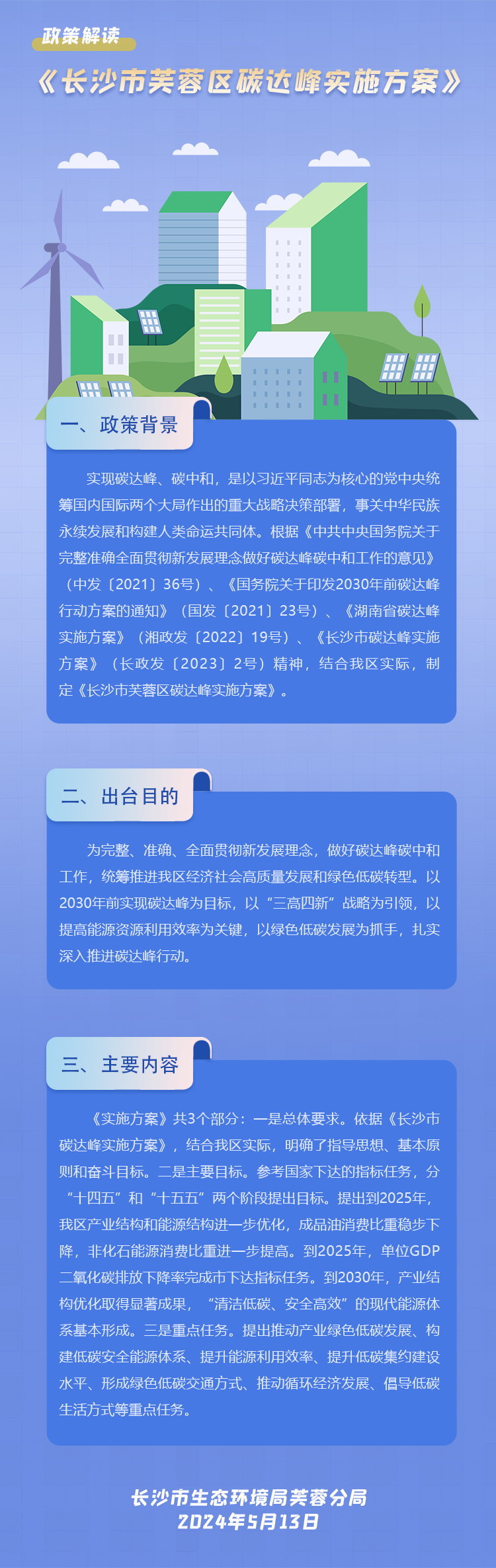 政策解读

《长沙市芙蓉区碳达峰实施方案》

一、政策背景

实现碳达峰、碳中和，是以习近平同志为核心的党中央统筹国内国际两个大局作出的重大战略决策部署，事关中华民族永续发展和构建人类命运共同体。根据《中共中央国务院关于完整准确全面贯彻新发展理念做好碳达峰碳中和工作的意见》（中发〔2021〕36号）、《国务院关于印发2030年前碳达峰行动方案的通知》（国发〔2021〕23号）、《湖南省碳达峰实施方案》（湘政发〔2022〕19号）、《长沙市碳达峰实施方案》（长政发〔2023〕2号）精神，结合我区实际，制定《长沙市芙蓉区碳达峰实施方案》。

二、出台目的

为完整、准确、全面贯彻新发展理念，做好碳达峰碳中和工作，统筹推进我区经济社会高质量发展和绿色低碳转型。以2030年前实现碳达峰为目标，以“三高四新”战略为引领，以提高能源资源利用效率为关键，以绿色低碳发展为抓手，扎实深入推进碳达峰行动。

三、主要内容

《实施方案》共3个部分：一是总体要求。依据《长沙市碳达峰实施方案》，结合我区实际，明确了指导思想、基本原则和奋斗目标。二是主要目标。参考国家下达的指标任务，分“十四五”和“十五五”两个阶段提出目标。提出到2025年，我区产业结构和能源结构进一步优化，成品油消费比重稳步下降，非化石能源消费比重进一步提高。到2025年，单位GDP二氧化碳排放下降率完成市下达指标任务。到2030年，产业结构优化取得显著成果，“清洁低碳、安全高效”的现代能源体系基本形成。三是重点任务。提出推动产业绿色低碳发展、构建低碳安全能源体系、提升能源利用效率、提升低碳集约建设水平、形成绿色低碳交通方式、推动循环经济发展、倡导低碳生活方式等重点任务。

长沙市生态环境局芙蓉分局
2024年5月13日